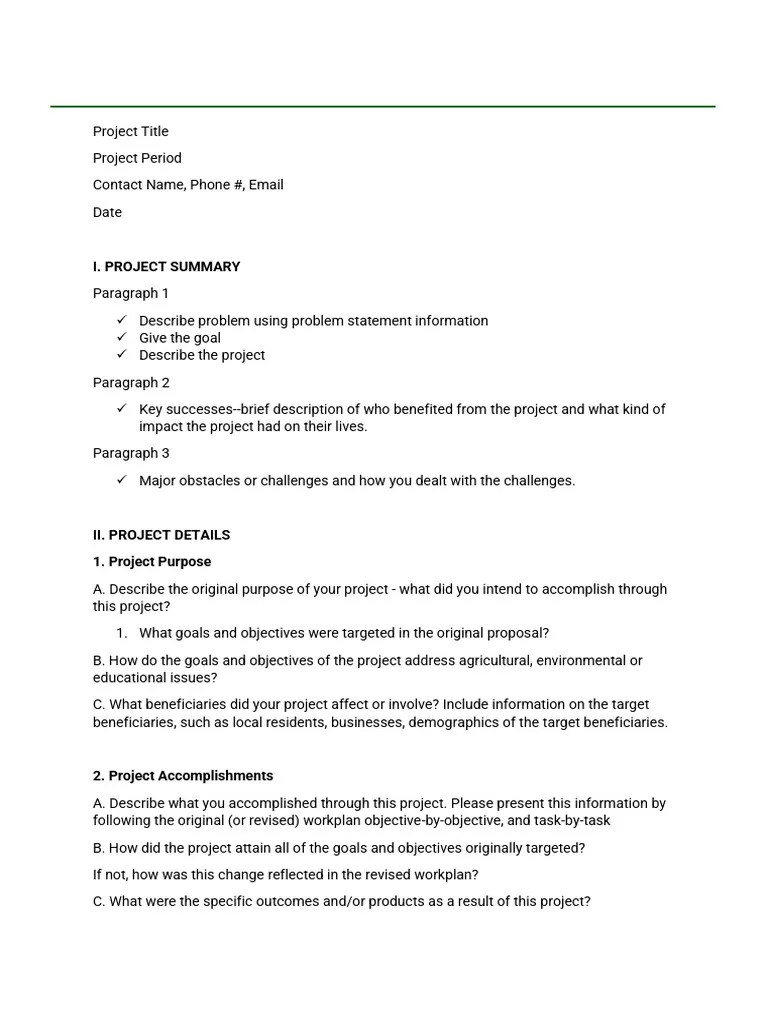 Project Title

Project Period

Contact Name, Phone #, Email

Date

I. PROJECT SUMMARY

Paragraph 1

✓ Describe problem using problem statement information
✓ Give the goal
✓ Describe the project

Paragraph 2

✓ Key successes--brief description of who benefited from the project and what kind of impact the project had on their lives.

Paragraph 3

✓ Major obstacles or challenges and how you dealt with the challenges.

II. PROJECT DETAILS

1. Project Purpose

A. Describe the original purpose of your project - what did you intend to accomplish through this project?

1. What goals and objectives were targeted in the original proposal?

B. How do the goals and objectives of the project address agricultural, environmental or educational issues?

C. What beneficiaries did your project affect or involve? Include information on the target beneficiaries, such as local residents, businesses, demographics of the target beneficiaries.

2. Project Accomplishments

A. Describe what you accomplished through this project. Please present this information by following the original (or revised) workplan objective-by-objective, and task-by-task

B. How did the project attain all of the goals and objectives originally targeted?

If not, how was this change reflected in the revised workplan?

C. What were the specific outcomes and/or products as a result of this project?